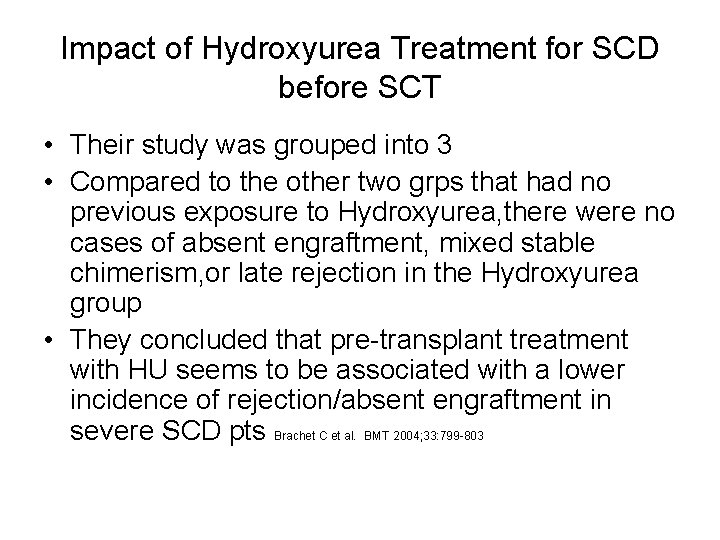 Impact of Hydroxyurea Treatment for SCD before SCT

• Their study was grouped into 3
• Compared to the other two grps that had no previous exposure to Hydroxyurea,there were no cases of absent engraftment, mixed stable chimerism,or late rejection in the Hydroxyurea group
• They concluded that pre-transplant treatment with HU seems to be associated with a lower incidence of rejection/absent engraftment in severe SCD pts Brachet C et al. BMT 2004;33:799-803